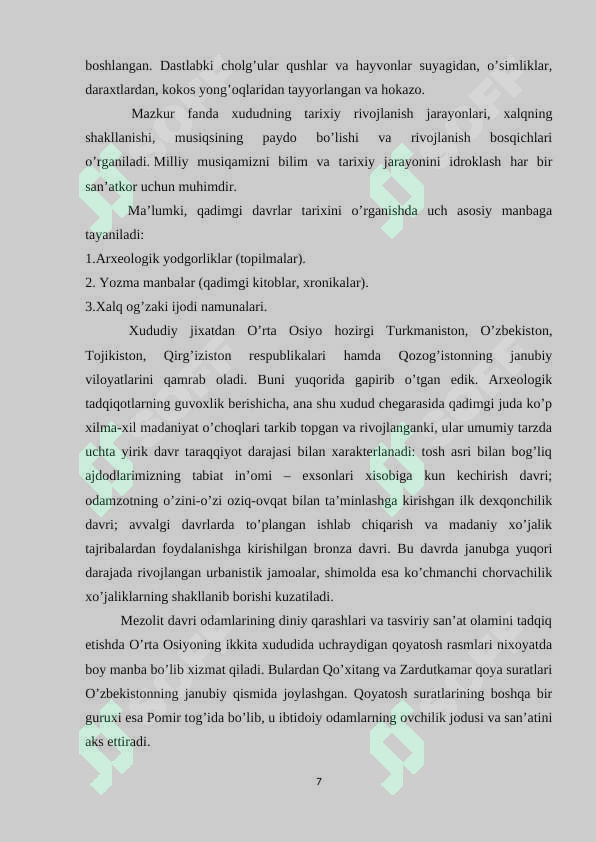 boshlangan. Dastlabki cholg'ular qushlar va hayvonlar suyagidan, o'simliklar, daraxtlardan, kokos yong'oqlaridan tayyorlangan va hokazo.

Mazkur fanda xududning tarixiy rivojlanish jarayonlari, xalqning shakllanishi, musiqsining paydo bo'lishi va rivojlanish bosqichlari o'rganiladi. Milliy musiqamizni bilim va tarixiy jarayonini idroklash har bir san'atkor uchun muhimdir.

Ma'lumki, qadimgi davrlar tarixini o'rganishda uch asosiy manbaga tayaniladi:
1.Arxeologik yodgorliklar (topilmalar).
2. Yozma manbalar (qadimgi kitoblar, xronikalar).
3.Xalq og'zaki ijodi namunalari.

Xududiy jixatdan O'rta Osiyo hozirgi Turkmaniston, O'zbekiston, Tojikiston, Qirg'iziston respublikalari hamda Qozog'istonning janubiy viloyatlarini qamrab oladi. Buni yuqorida gapirib o'tgan edik. Arxeologik tadqiqotlarning guvoxlik berishicha, ana shu xudud chegarasida qadimgi juda ko'p xilma-xil madaniyat o'choqlari tarkib topgan va rivojlanganki, ular umumiy tarzda uchta yirik davr taraqqiyot darajasi bilan xarakterlanadi: tosh asri bilan bog'liq ajdodlarimizning tabiat in'omi – exsonlari xisobiga kun kechirish davri; odamzotning o'zini-o'zi oziq-ovqat bilan ta'minlashga kirishgan ilk dexqonchilik davri; avvalgi davrlarda to'plangan ishlab chiqarish va madaniy xo'jalik tajribalardan foydalanishga kirishilgan bronza davri. Bu davrda janubga yuqori darajada rivojlangan urbanistik jamoalar, shimolda esa ko'chmanchi chorvachilik xo'jaliklarning shakllanib borishi kuzatiladi.

Mezolit davri odamlarining diniy qarashlari va tasviriy san'at olamini tadqiq etishda O'rta Osiyoning ikkita xududida uchraydigan qoyatosh rasmlari nixoyatda boy manba bo'lib xizmat qiladi. Bulardan Qo'xitang va Zardutkamar qoya suratlari O'zbekistonning janubiy qismida joylashgan. Qoyatosh suratlarining boshqa bir guruxi esa Pomir tog'ida bo'lib, u ibtidoiy odamlarning ovchilik jodusi va san'atini aks ettiradi.

7